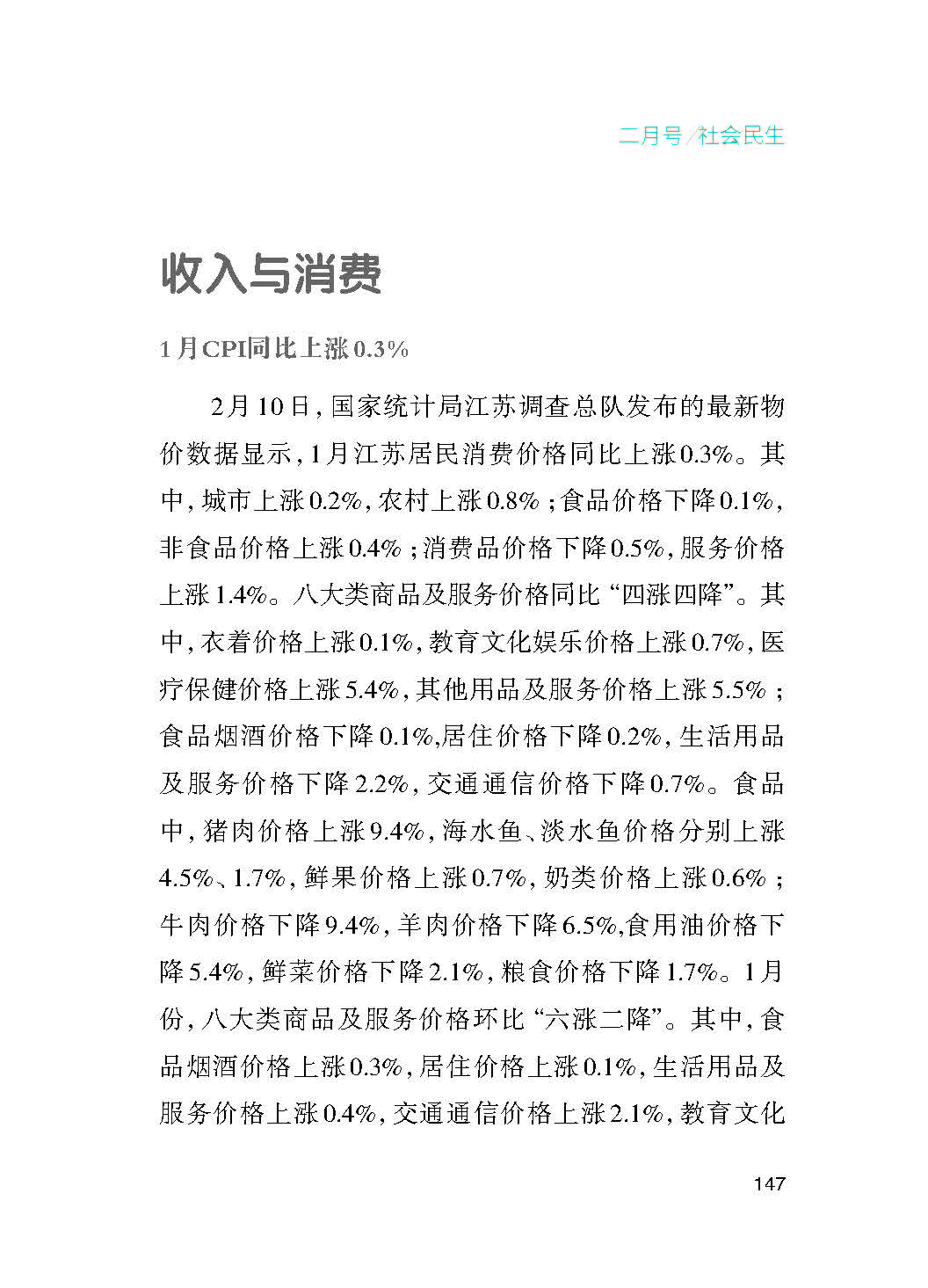 二月号/社会民生

收入与消费

1月CPI同比上涨0.3%

2月10日，国家统计局江苏调查总队发布的最新物价数据显示，1月江苏居民消费价格同比上涨0.3%。其中，城市上涨0.2%，农村上涨0.8%；食品价格下降0.1%，非食品价格上涨0.4%；消费品价格下降0.5%，服务价格上涨1.4%。八大类商品及服务价格同比“四涨四降”。其中，衣着价格上涨0.1%，教育文化娱乐价格上涨0.7%，医疗保健价格上涨5.4%，其他用品及服务价格上涨5.5%；食品烟酒价格下降0.1%,居住价格下降0.2%，生活用品及服务价格下降2.2%，交通通信价格下降0.7%。食品中，猪肉价格上涨9.4%，海水鱼、淡水鱼价格分别上涨4.5%、1.7%，鲜果价格上涨0.7%，奶类价格上涨0.6%；牛肉价格下降9.4%，羊肉价格下降6.5%,食用油价格下降5.4%，鲜菜价格下降2.1%，粮食价格下降1.7%。1月份，八大类商品及服务价格环比“六涨二降”。其中，食品烟酒价格上涨0.3%，居住价格上涨0.1%，生活用品及服务价格上涨0.4%，交通通信价格上涨2.1%，教育文化

147